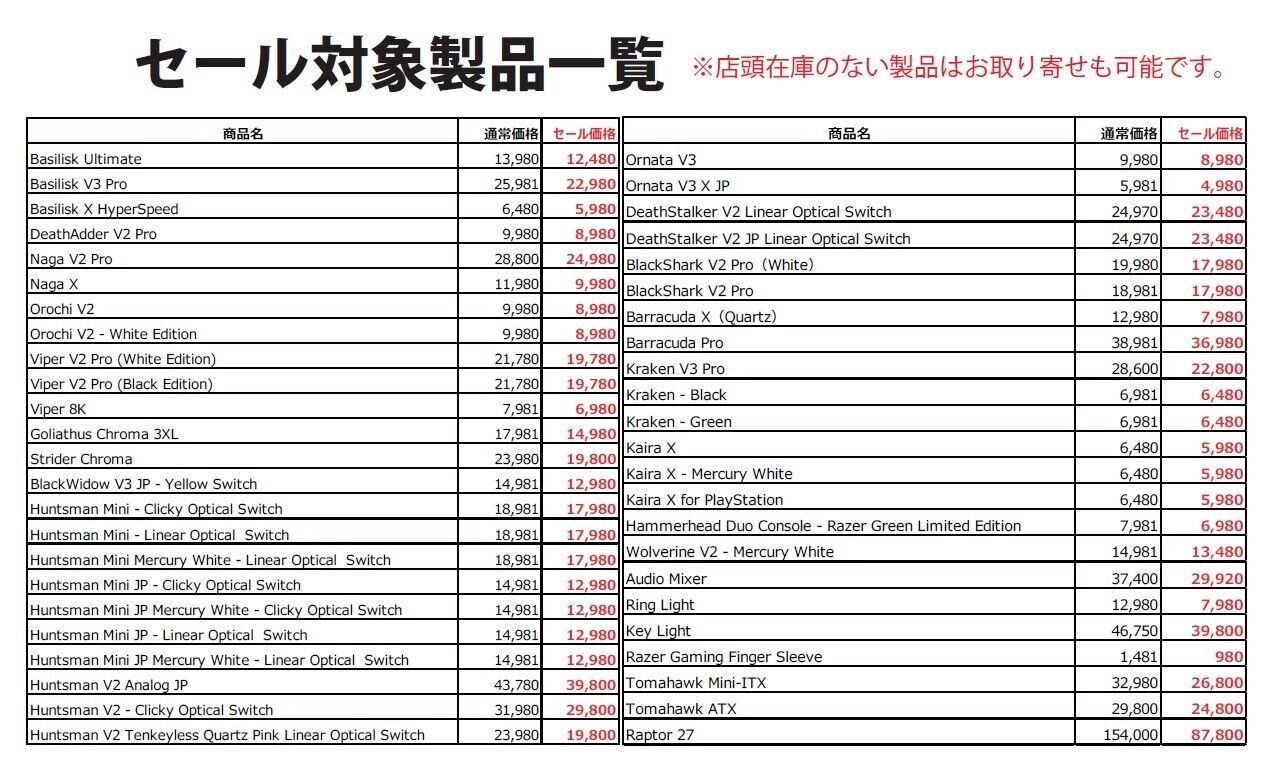 セール対象製品一覧 ※店頭在庫のない製品はお取り寄せも可能です。

| 商品名 | 通常価格 | セール価格 |
|---|---|---|
| Basilisk Ultimate | 13,980 | 12,480 |
| Basilisk V3 Pro | 25,981 | 22,980 |
| Basilisk X HyperSpeed | 6,480 | 5,980 |
| DeathAdder V2 Pro | 9,980 | 8,980 |
| Naga V2 Pro | 28,800 | 24,980 |
| Naga X | 11,980 | 9,980 |
| Orochi V2 | 9,980 | 8,980 |
| Orochi V2 - White Edition | 9,980 | 8,980 |
| Viper V2 Pro (White Edition) | 21,780 | 19,780 |
| Viper V2 Pro (Black Edition) | 21,780 | 19,780 |
| Viper 8K | 7,981 | 6,980 |
| Goliathus Chroma 3XL | 17,981 | 14,980 |
| Strider Chroma | 23,980 | 19,800 |
| BlackWidow V3 JP - Yellow Switch | 14,981 | 12,980 |
| Huntsman Mini - Clicky Optical Switch | 18,981 | 17,980 |
| Huntsman Mini - Linear Optical Switch | 18,981 | 17,980 |
| Huntsman Mini Mercury White - Linear Optical Switch | 18,981 | 17,980 |
| Huntsman Mini JP - Clicky Optical Switch | 14,981 | 12,980 |
| Huntsman Mini JP Mercury White - Clicky Optical Switch | 14,981 | 12,980 |
| Huntsman Mini JP - Linear Optical Switch | 14,981 | 12,980 |
| Huntsman Mini JP Mercury White - Linear Optical Switch | 14,981 | 12,980 |
| Huntsman V2 Analog JP | 43,780 | 39,800 |
| Huntsman V2 - Clicky Optical Switch | 31,980 | 29,800 |
| Huntsman V2 Tenkeyless Quartz Pink Linear Optical Switch | 23,980 | 19,800 |

| 商品名 | 通常価格 | セール価格 |
|---|---|---|
| Ornata V3 | 9,980 | 8,980 |
| Ornata V3 X JP | 5,981 | 4,980 |
| DeathStalker V2 Linear Optical Switch | 24,970 | 23,480 |
| DeathStalker V2 JP Linear Optical Switch | 24,970 | 23,480 |
| BlackShark V2 Pro（White） | 19,980 | 17,980 |
| BlackShark V2 Pro | 18,981 | 17,980 |
| Barracuda X（Quartz） | 12,980 | 7,980 |
| Barracuda Pro | 38,981 | 36,980 |
| Kraken V3 Pro | 28,600 | 22,800 |
| Kraken - Black | 6,981 | 6,480 |
| Kraken - Green | 6,981 | 6,480 |
| Kaira X | 6,480 | 5,980 |
| Kaira X - Mercury White | 6,480 | 5,980 |
| Kaira X for PlayStation | 6,480 | 5,980 |
| Hammerhead Duo Console - Razer Green Limited Edition | 7,981 | 6,980 |
| Wolverine V2 - Mercury White | 14,981 | 13,480 |
| Audio Mixer | 37,400 | 29,920 |
| Ring Light | 12,980 | 7,980 |
| Key Light | 46,750 | 39,800 |
| Razer Gaming Finger Sleeve | 1,481 | 980 |
| Tomahawk Mini-ITX | 32,980 | 26,800 |
| Tomahawk ATX | 29,800 | 24,800 |
| Raptor 27 | 154,000 | 87,800 |